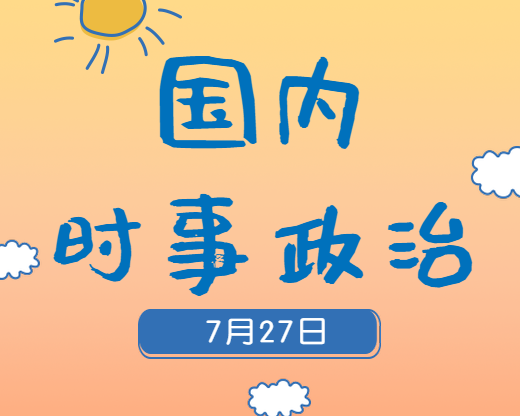 国内
时事政治

7月27日